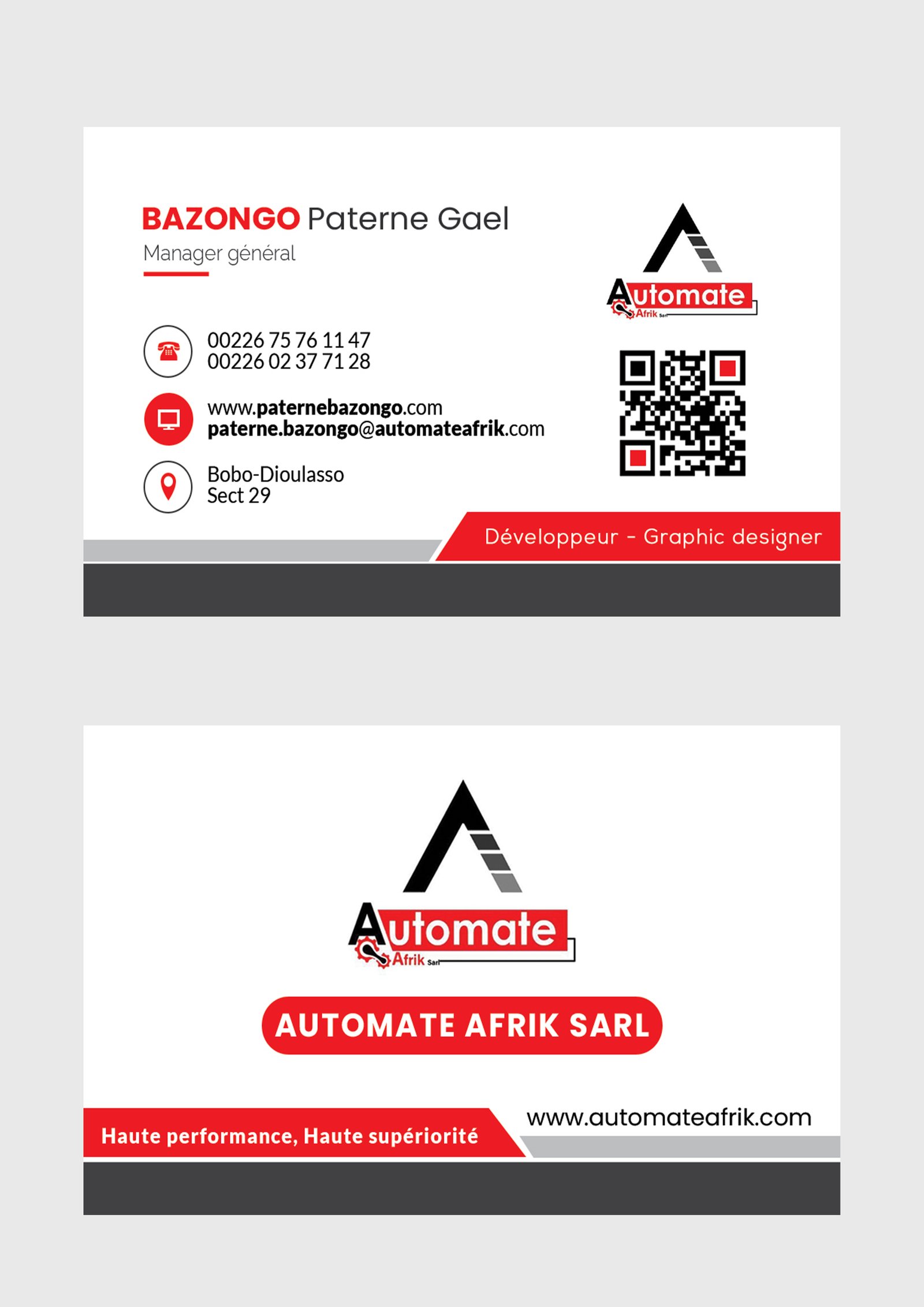 BAZONGO Paterne Gael
Manager général

00226 75 76 11 47
00226 02 37 71 28

www.paternebazongo.com
paterne.bazongo@automateafrik.com

Bobo-Dioulasso
Sect 29

Automate
Afrik Sarl

Développeur - Graphic designer

Automate
Afrik Sarl

AUTOMATE AFRIK SARL

Haute performance, Haute supériorité

www.automateafrik.com